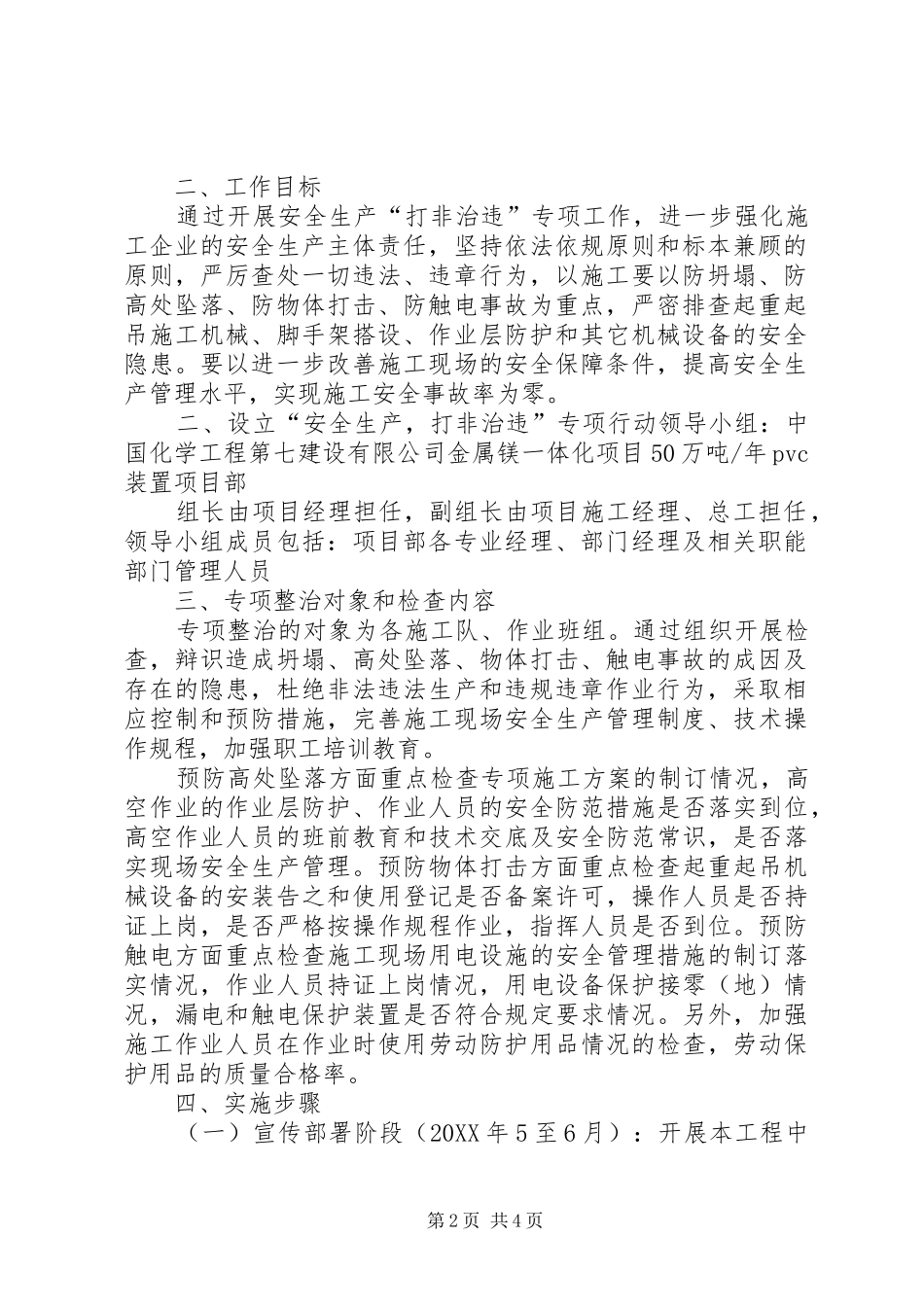 二、工作目标

通过开展安全生产“打非治违”专项工作，进一步强化施工企业的安全生产主体责任，坚持依法依规原则和标本兼顾的原则，严厉查处一切违法、违章行为，以施工要以防坍塌、防高处坠落、防物体打击、防触电事故为重点，严密排查起重起吊施工机械、脚手架搭设、作业层防护和其它机械设备的安全隐患。要以进一步改善施工现场的安全保障条件，提高安全生产管理水平，实现施工安全事故率为零。

二、设立“安全生产，打非治违”专项行动领导小组：中国化学工程第七建设有限公司金属镁一体化项目50万吨/年pvc装置项目部

组长由项目经理担任，副组长由项目施工经理、总工担任，领导小组成员包括：项目部各专业经理、部门经理及相关职能部门管理人员

三、专项整治对象和检查内容

专项整治的对象为各施工队、作业班组。通过组织开展检查，辩识造成坍塌、高处坠落、物体打击、触电事故的成因及存在的隐患，杜绝非法违法生产和违规违章作业行为，采取相应控制和预防措施，完善施工现场安全生产管理制度、技术操作规程，加强职工培训教育。

预防高处坠落方面重点检查专项施工方案的制订情况，高空作业的作业层防护、作业人员的安全防范措施是否落实到位，高空作业人员的班前教育和技术交底及安全防范常识，是否落实现场安全生产管理。预防物体打击方面重点检查起重起吊机械设备的安装告之和使用登记是否备案许可，操作人员是否持证上岗，是否严格按操作规程作业，指挥人员是否到位。预防触电方面重点检查施工现场用电设施的安全管理措施的制订落实情况，作业人员持证上岗情况，用电设备保护接零（地）情况，漏电和触电保护装置是否符合规定要求情况。另外，加强施工作业人员在作业时使用劳动防护用品情况的检查，劳动保护用品的质量合格率。

四、实施步骤

（一）宣传部署阶段（20XX年5至6月）：开展本工程中

第2页 共4页